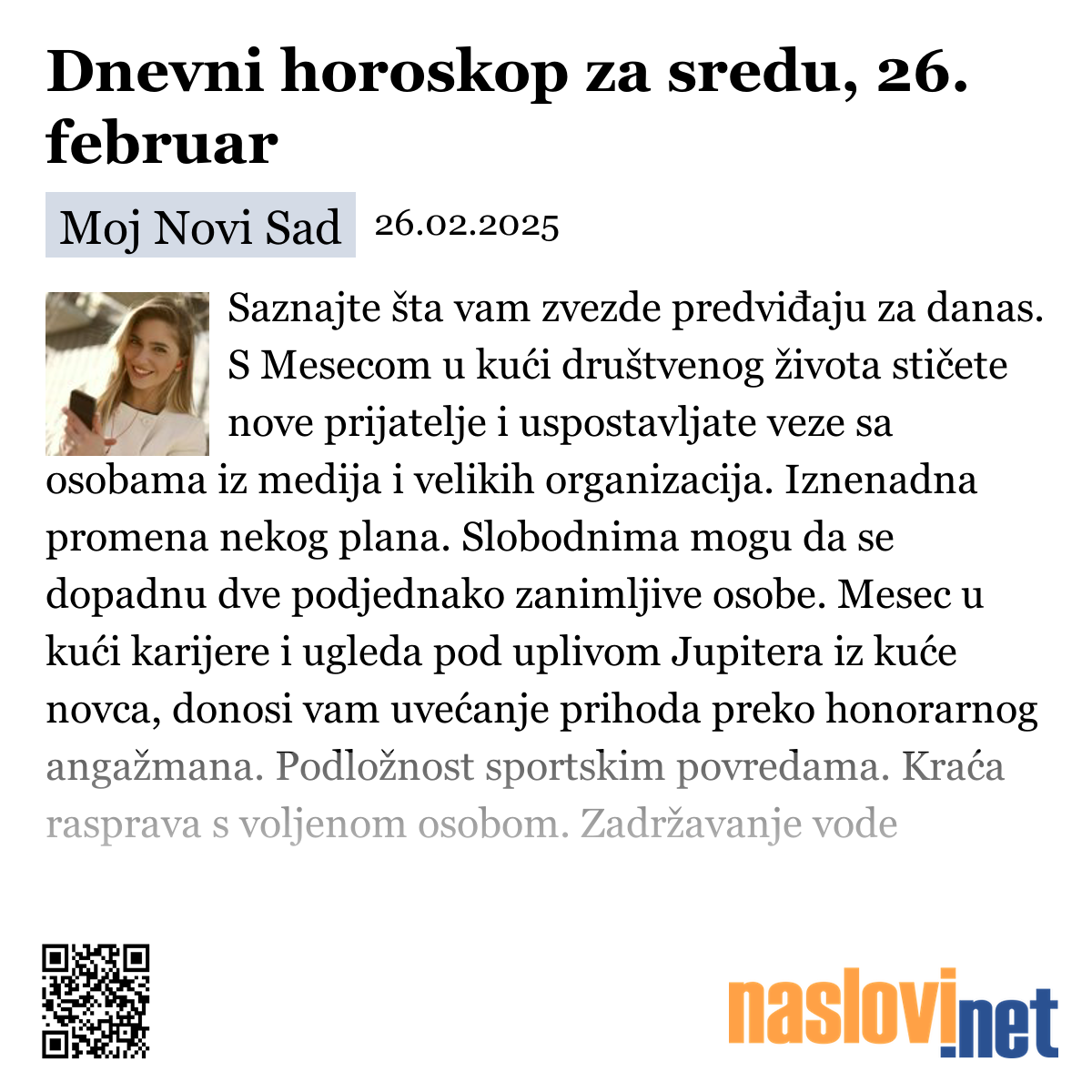 Dnevni horoskop za sredu, 26. februar

Moj Novi Sad 26.02.2025

Saznajte šta vam zvezde predviđaju za danas. S Mesecom u kući društvenog života stičete nove prijatelje i uspostavljate veze sa osobama iz medija i velikih organizacija. Iznenadna promena nekog plana. Slobodnima mogu da se dopadnu dve podjednako zanimljive osobe. Mesec u kući karijere i ugleda pod uplivom Jupitera iz kuće novca, donosi vam uvećanje prihoda preko honorarnog angažmana. Podložnost sportskim povredama. Kraća rasprava s voljenom osobom. Zadržavanje vode

naslovi.net